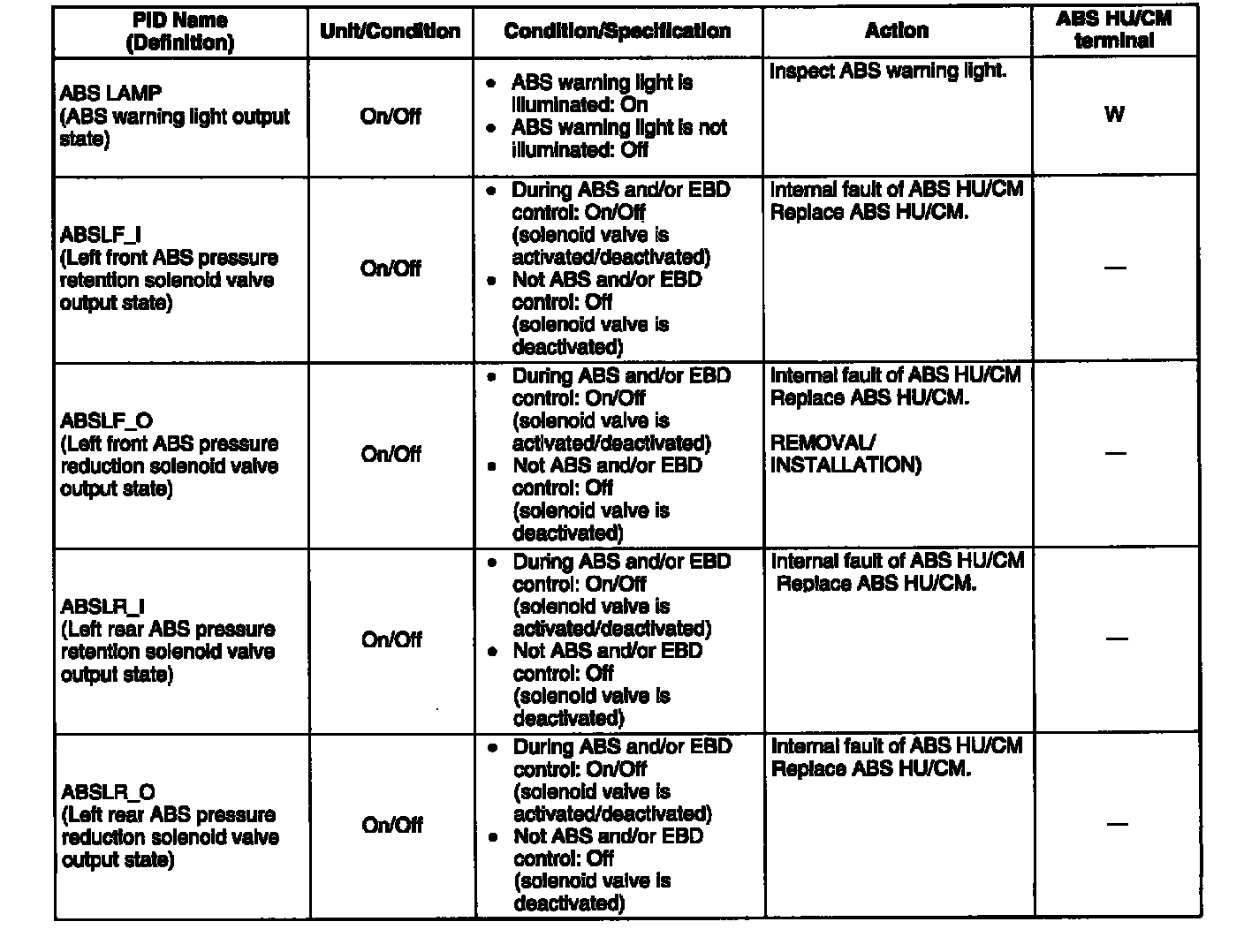 | PID Name (Definition) | Unit/Condition | Condition/Specification | Action | ABS HU/CM terminal |
|---|---|---|---|---|
| ABS LAMP (ABS warning light output state) | On/Off | • ABS warning light is illuminated: On • ABS warning light is not illuminated: Off | Inspect ABS warning light. | W |
| ABSLF_I (Left front ABS pressure retention solenoid valve output state) | On/Off | • During ABS and/or EBD control: On/Off (solenoid valve is activated/deactivated) • Not ABS and/or EBD control: Off (solenoid valve is deactivated) | Internal fault of ABS HU/CM Replace ABS HU/CM. | — |
| ABSLF_O (Left front ABS pressure reduction solenoid valve output state) | On/Off | • During ABS and/or EBD control: On/Off (solenoid valve is activated/deactivated) • Not ABS and/or EBD control: Off (solenoid valve is deactivated) | Internal fault of ABS HU/CM Replace ABS HU/CM. REMOVAL/ INSTALLATION) | — |
| ABSLR_I (Left rear ABS pressure retention solenoid valve output state) | On/Off | • During ABS and/or EBD control: On/Off (solenoid valve is activated/deactivated) • Not ABS and/or EBD control: Off (solenoid valve is deactivated) | Internal fault of ABS HU/CM Replace ABS HU/CM. | — |
| ABSLR_O (Left rear ABS pressure reduction solenoid valve output state) | On/Off | • During ABS and/or EBD control: On/Off (solenoid valve is activated/deactivated) • Not ABS and/or EBD control: Off (solenoid valve is deactivated) | Internal fault of ABS HU/CM Replace ABS HU/CM. | — |